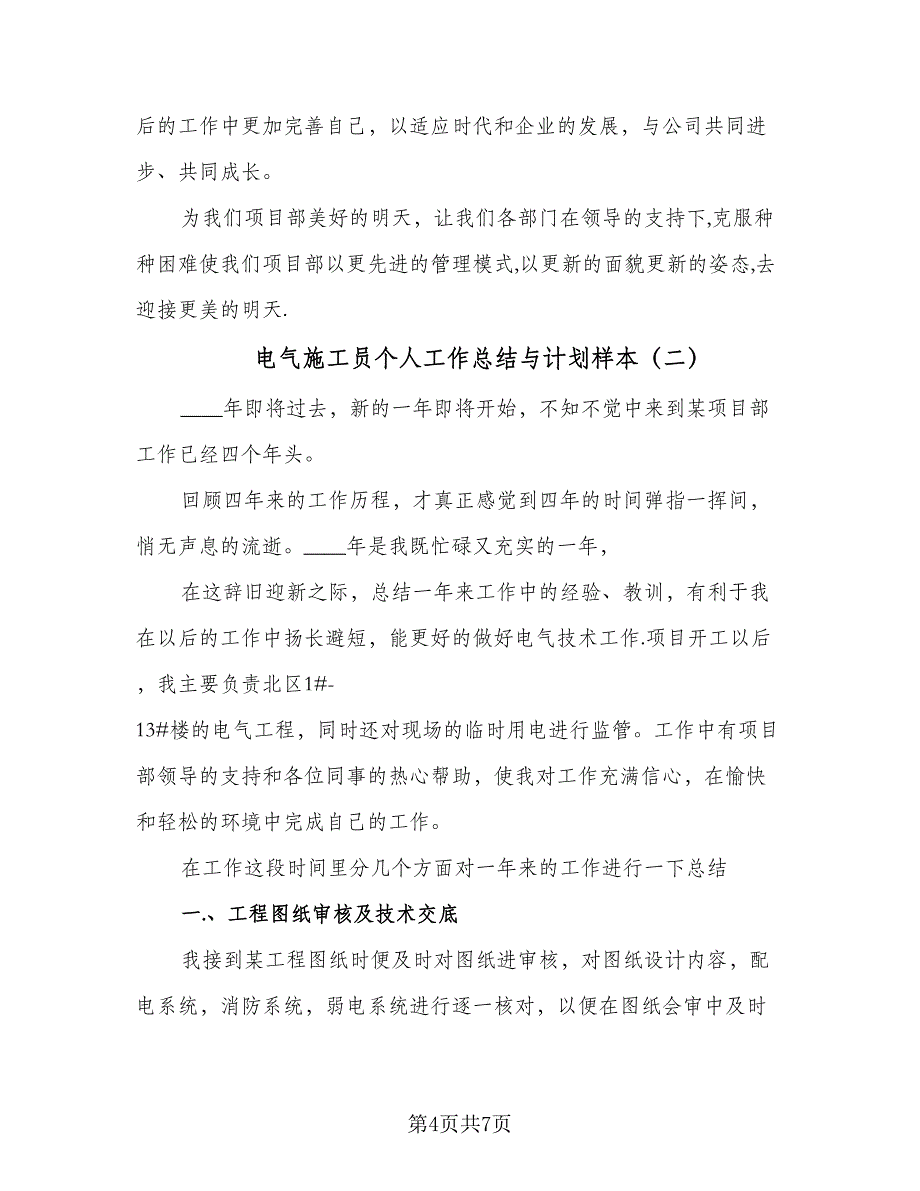 后的工作中更加完善自己，以适应时代和企业的发展，与公司共同进步、共同成长。

为我们项目部美好的明天，让我们各部门在领导的支持下,克服种种困难使我们项目部以更先进的管理模式,以更新的面貌更新的姿态,去迎接更美的明天.

电气施工员个人工作总结与计划样本（二）

____年即将过去，新的一年即将开始，不知不觉中来到某项目部工作已经四个年头。

回顾四年来的工作历程，才真正感觉到四年的时间弹指一挥间，悄无声息的流逝。____年是我既忙碌又充实的一年，

在这辞旧迎新之际，总结一年来工作中的经验、教训，有利于我在以后的工作中扬长避短，能更好的做好电气技术工作.项目开工以后，我主要负责北区1#-13#楼的电气工程，同时还对现场的临时用电进行监管。工作中有项目部领导的支持和各位同事的热心帮助，使我对工作充满信心，在愉快和轻松的环境中完成自己的工作。

在工作这段时间里分几个方面对一年来的工作进行一下总结

一.、工程图纸审核及技术交底

我接到某工程图纸时便及时对图纸进审核，对图纸设计内容，配电系统，消防系统，弱电系统进行逐一核对，以便在图纸会审中及时

第4页共7页